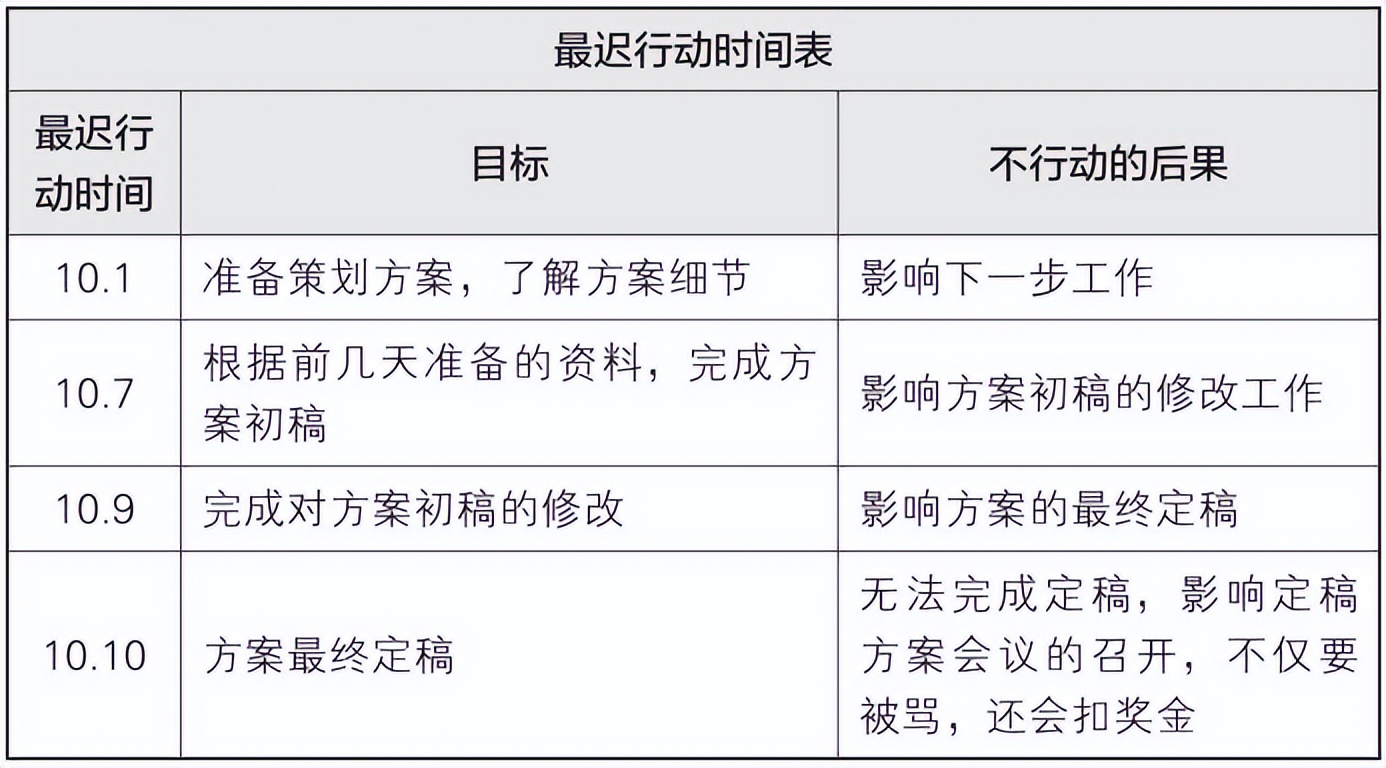 最迟行动时间表

| 最迟行动时间 | 目标 | 不行动的后果 |
|---|---|---|
| 10.1 | 准备策划方案，了解方案细节 | 影响下一步工作 |
| 10.7 | 根据前几天准备的资料，完成方案初稿 | 影响方案初稿的修改工作 |
| 10.9 | 完成对方案初稿的修改 | 影响方案的最终定稿 |
| 10.10 | 方案最终定稿 | 无法完成定稿，影响定稿方案会议的召开，不仅要被骂，还会扣奖金 |